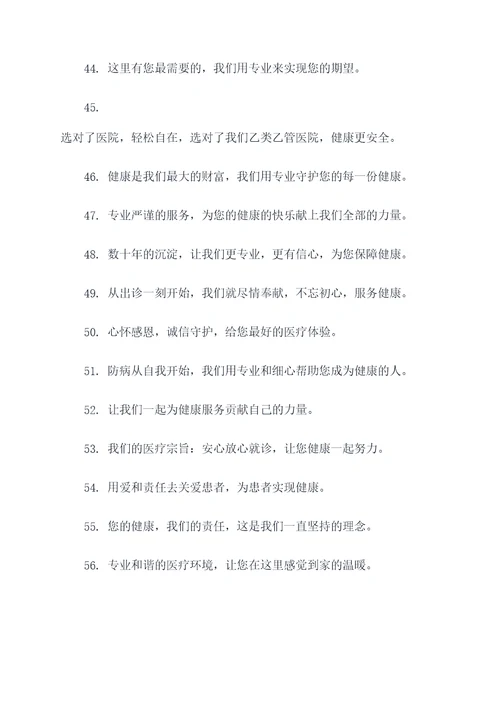 44. 这里有您最需要的，我们用专业来实现您的期望。

45.

选对了医院，轻松自在，选对了我们乙类乙管医院，健康更安全。

46. 健康是我们最大的财富，我们用专业守护您的每一份健康。

47. 专业严谨的服务，为您的健康的快乐献上我们全部的力量。

48. 数十年的沉淀，让我们更专业，更有信心，为您保障健康。

49. 从出诊一刻开始，我们就尽情奉献，不忘初心，服务健康。

50. 心怀感恩，诚信守护，给您最好的医疗体验。

51. 防病从自我开始，我们用专业和细心帮助您成为健康的人。

52. 让我们一起为健康服务贡献自己的力量。

53. 我们的医疗宗旨：安心放心就诊，让您健康一起努力。

54. 用爱和责任去关爱患者，为患者实现健康。

55. 您的健康，我们的责任，这是我们一直坚持的理念。

56. 专业和谐的医疗环境，让您在这里感觉到家的温暖。